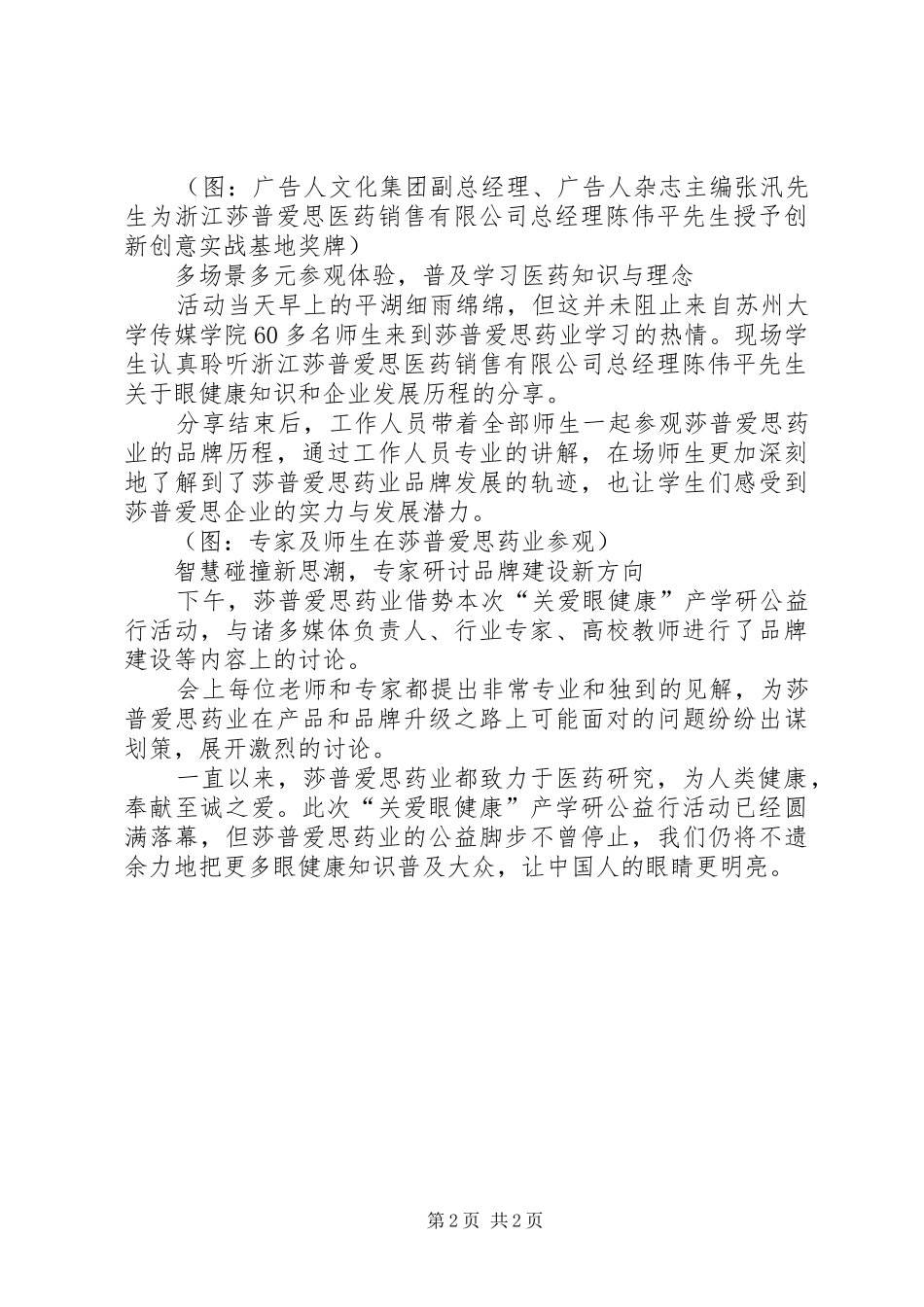 （图：广告人文化集团副总经理、广告人杂志主编张汛先生为浙江莎普爱思医药销售有限公司总经理陈伟平先生授予创新创意实战基地奖牌）

多场景多元参观体验，普及学习医药知识与理念

活动当天早上的平湖细雨绵绵，但这并未阻止来自苏州大学传媒学院60多名师生来到莎普爱思药业学习的热情。现场学生认真聆听浙江莎普爱思医药销售有限公司总经理陈伟平先生关于眼健康知识和企业发展历程的分享。

分享结束后，工作人员带着全部师生一起参观莎普爱思药业的品牌历程，通过工作人员专业的讲解，在场师生更加深刻地了解到了莎普爱思药业品牌发展的轨迹，也让学生们感受到莎普爱思企业的实力与发展潜力。

（图：专家及师生在莎普爱思药业参观）

智慧碰撞新思潮，专家研讨品牌建设新方向

下午，莎普爱思药业借势本次“关爱眼健康”产学研公益行活动，与诸多媒体负责人、行业专家、高校教师进行了品牌建设等内容上的讨论。

会上每位老师和专家都提出非常专业和独到的见解，为莎普爱思药业在产品和品牌升级之路上可能面对的问题纷纷出谋划策，展开激烈的讨论。

一直以来，莎普爱思药业都致力于医药研究，为人类健康，奉献至诚之爱。此次“关爱眼健康”产学研公益行活动已经圆满落幕，但莎普爱思药业的公益脚步不曾停止，我们仍将不遗余力地把更多眼健康知识普及大众，让中国人的眼睛更明亮。

第2页 共2页